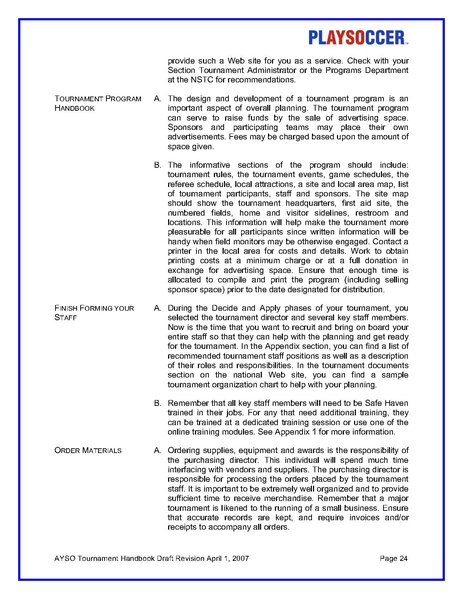 PLAYSOCCER™

provide such a Web site for you as a service. Check with your Section Tournament Administrator or the Programs Department at the NSTC for recommendations.

TOURNAMENT PROGRAM HANDBOOK

A. The design and development of a tournament program is an important aspect of overall planning. The tournament program can serve to raise funds by the sale of advertising space. Sponsors and participating teams may place their own advertisements. Fees may be charged based upon the amount of space given.

B. The informative sections of the program should include: tournament rules, the tournament events, game schedules, the referee schedule, local attractions, a site and local area map, list of tournament participants, staff and sponsors. The site map should show the tournament headquarters, first aid site, the numbered fields, home and visitor sidelines, restroom and locations. This information will help make the tournament more pleasurable for all participants since written information will be handy when field monitors may be otherwise engaged. Contact a printer in the local area for costs and details. Work to obtain printing costs at a minimum charge or at a full donation in exchange for advertising space. Ensure that enough time is allocated to compile and print the program (including selling sponsor space) prior to the date designated for distribution.

FINISH FORMING YOUR STAFF

A. During the Decide and Apply phases of your tournament, you selected the tournament director and several key staff members. Now is the time that you want to recruit and bring on board your entire staff so that they can help with the planning and get ready for the tournament. In the Appendix section, you can find a list of recommended tournament staff positions as well as a description of their roles and responsibilities. In the tournament documents section on the national Web site, you can find a sample tournament organization chart to help with your planning.

B. Remember that all key staff members will need to be Safe Haven trained in their jobs. For any that need additional training, they can be trained at a dedicated training session or use one of the online training modules. See Appendix 1 for more information.

ORDER MATERIALS

A. Ordering supplies, equipment and awards is the responsibility of the purchasing director. This individual will spend much time interfacing with vendors and suppliers. The purchasing director is responsible for processing the orders placed by the tournament staff. It is important to be extremely well organized and to provide sufficient time to receive merchandise. Remember that a major tournament is likened to the running of a small business. Ensure that accurate records are kept, and require invoices and/or receipts to accompany all orders.

AYSO Tournament Handbook Draft Revision April 1, 2007

Page 24